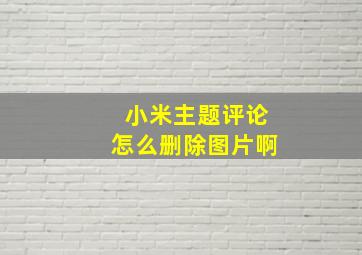 小米主题评论
怎么删除图片啊